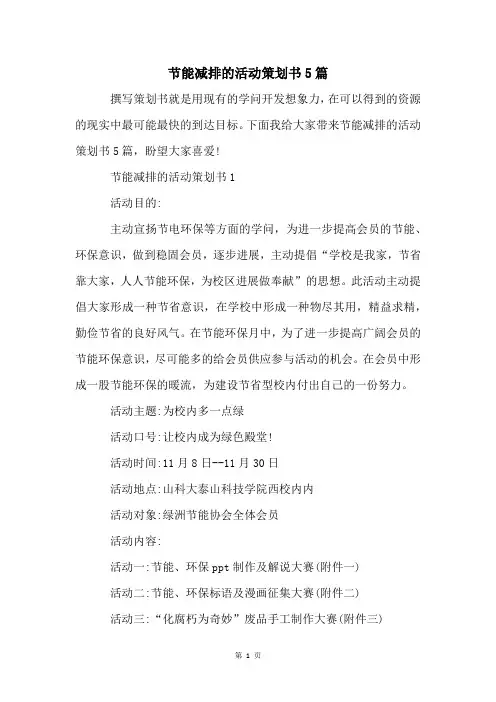 节能减排的活动策划书5篇

撰写策划书就是用现有的学问开发想象力，在可以得到的资源的现实中最可能最快的到达目标。下面我给大家带来节能减排的活动策划书5篇，盼望大家喜爱!

节能减排的活动策划书1

活动目的:

主动宣扬节电环保等方面的学问，为进一步提高会员的节能、环保意识，做到稳固会员，逐步进展，主动提倡“学校是我家，节省靠大家，人人节能环保，为校区进展做奉献”的思想。此活动主动提倡大家形成一种节省意识，在学校中形成一种物尽其用，精益求精，勤俭节省的良好风气。在节能环保月中，为了进一步提高广阔会员的节能环保意识，尽可能多的给会员供应参与活动的机会。在会员中形成一股节能环保的暖流，为建设节省型校内付出自己的一份努力。

活动主题:为校内多一点绿

活动口号:让校内成为绿色殿堂!

活动时间:11月8日--11月30日

活动地点:山科大泰山科技学院西校内内

活动对象:绿洲节能协会全体会员

活动内容:

活动一:节能、环保ppt制作及解说大赛(附件一)

活动二:节能、环保标语及漫画征集大赛(附件二)

活动三:“化腐朽为奇妙”废品手工制作大赛(附件三)

第 1 页